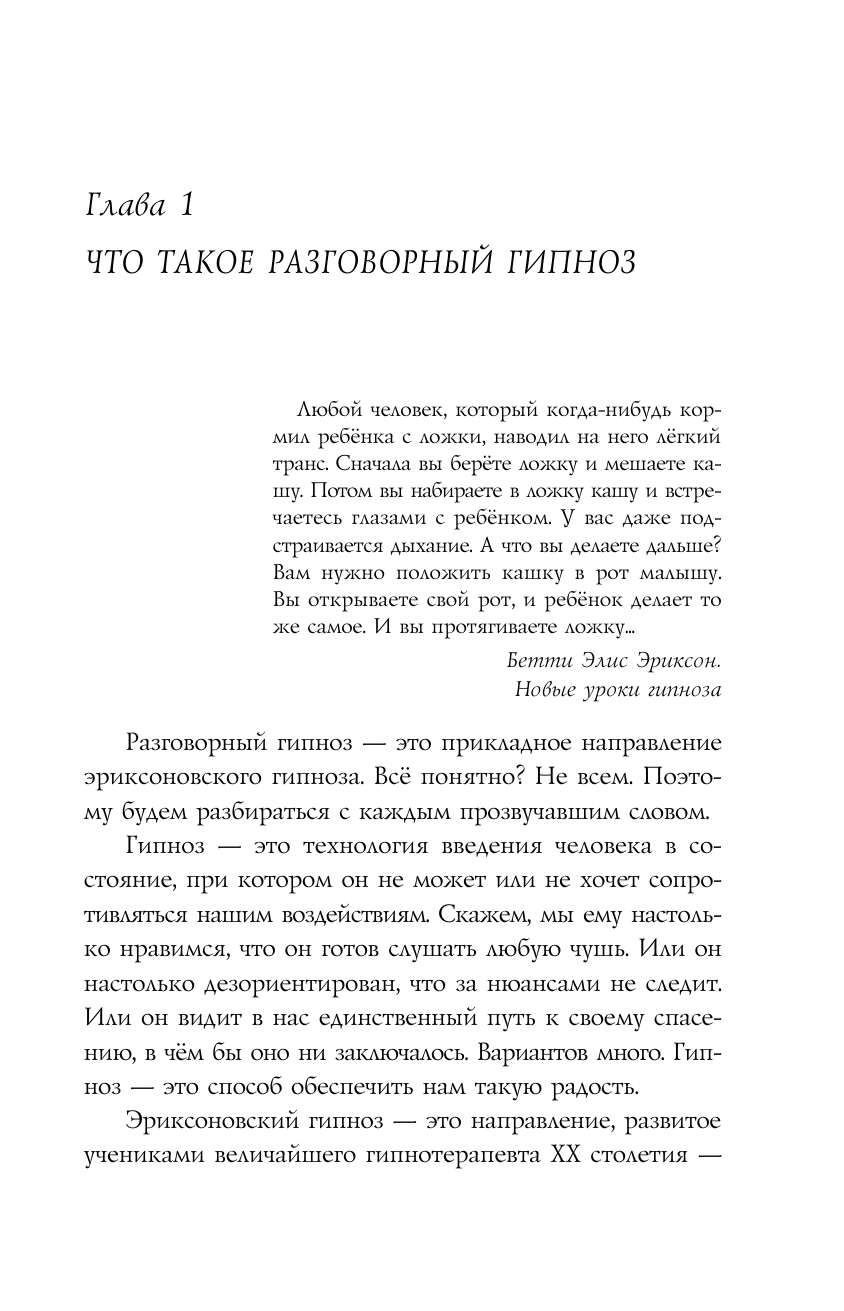 Глава 1

ЧТО ТАКОЕ РАЗГОВОРНЫЙ ГИПНОЗ

Любой человек, который когда-нибудь кормил ребёнка с ложки, наводил на него лёгкий транс. Сначала вы берёте ложку и мешаете кашу. Потом вы набираете в ложку кашу и встречаетесь глазами с ребёнком. У вас даже подстраивается дыхание. А что вы делаете дальше? Вам нужно положить кашку в рот малышу. Вы открываете свой рот, и ребёнок делает то же самое. И вы протягиваете ложку...

Бетти Элис Эриксон.
Новые уроки гипноза

Разговорный гипноз — это прикладное направление эриксоновского гипноза. Всё понятно? Не всем. Поэтому будем разбираться с каждым прозвучавшим словом.

Гипноз — это технология введения человека в состояние, при котором он не может или не хочет сопротивляться нашим воздействиям. Скажем, мы ему настолько нравимся, что он готов слушать любую чушь. Или он настолько дезориентирован, что за нюансами не следит. Или он видит в нас единственный путь к своему спасению, в чём бы оно ни заключалось. Вариантов много. Гипноз — это способ обеспечить нам такую радость.

Эриксоновский гипноз — это направление, развитое учениками величайшего гипнотерапевта XX столетия —